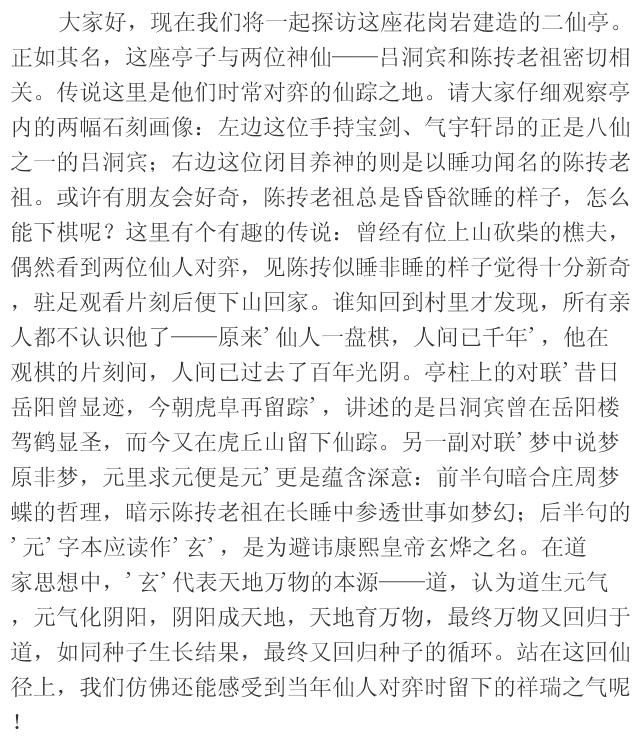 大家好，现在我们将一起探访这座花岗岩建造的二仙亭。正如其名，这座亭子与两位神仙——吕洞宾和陈抟老祖密切相关。传说这里是他们时常对弈的仙踪之地。请大家仔细观察亭内的两幅石刻画像：左边这位手持宝剑、气宇轩昂的正是八仙之一的吕洞宾；右边这位闭目养神的则是以睡功闻名的陈抟老祖。或许有朋友会好奇，陈抟老祖总是昏昏欲睡的样子，怎么能下棋呢？这里有个有趣的传说：曾经有位上山砍柴的樵夫，偶然看到两位仙人对弈，见陈抟似睡非睡的样子觉得十分新奇，驻足观看片刻后便下山回家。谁知回到村里才发现，所有亲人都不认识他了——原来’仙人一盘棋，人间已千年’，他在观棋的片刻间，人间已过去了百年光阴。亭柱上的对联’昔日岳阳曾显迹，今朝虎阜再留踪’，讲述的是吕洞宾曾在岳阳楼驾鹤显圣，而今又在虎丘山留下仙踪。另一副对联’梦中说梦原非梦，元里求元便是元’更是蕴含深意：前半句暗合庄周梦蝶的哲理，暗示陈抟老祖在长睡中参透世事如梦幻；后半句的’元’字本应读作’玄’，是为避讳康熙皇帝玄烨之名。在道家思想中，’玄’代表天地万物的本源——道，认为道生元气，元气化阴阳，阴阳成天地，天地育万物，最终万物又回归于道，如同种子生长结果，最终又回归种子的循环。站在这回仙径上，我们仿佛还能感受到当年仙人对弈时留下的祥瑞之气呢！